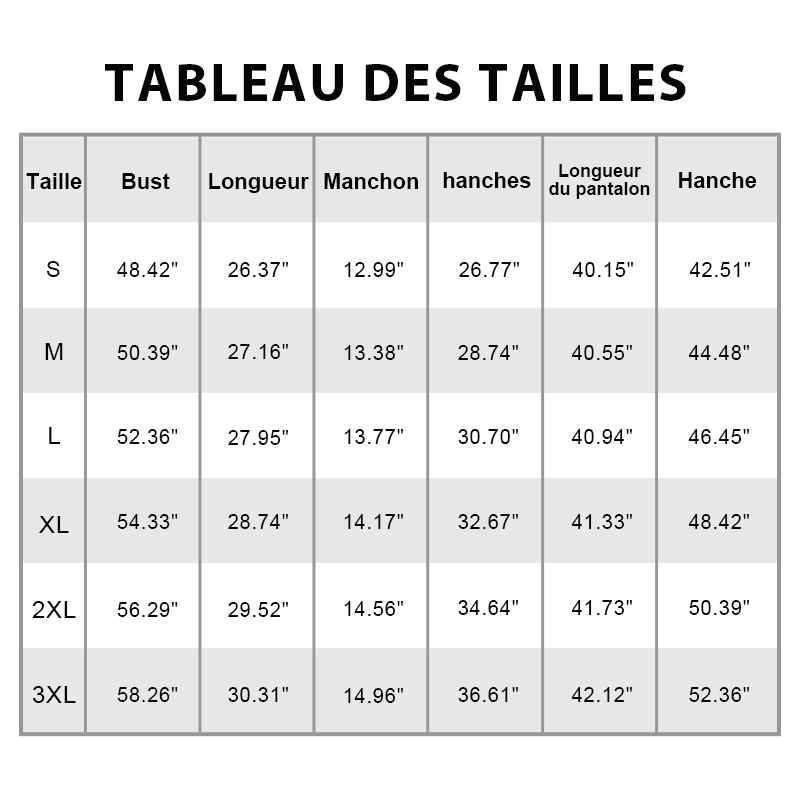 TABLEAU DES TAILLES

| Taille | Bust | Longueur | Manchon | hanches | Longueur du pantalon | Hanche |
|---|---|---|---|---|---|---|
| S | 48.42" | 26.37" | 12.99" | 26.77" | 40.15" | 42.51" |
| M | 50.39" | 27.16" | 13.38" | 28.74" | 40.55" | 44.48" |
| L | 52.36" | 27.95" | 13.77" | 30.70" | 40.94" | 46.45" |
| XL | 54.33" | 28.74" | 14.17" | 32.67" | 41.33" | 48.42" |
| 2XL | 56.29" | 29.52" | 14.56" | 34.64" | 41.73" | 50.39" |
| 3XL | 58.26" | 30.31" | 14.96" | 36.61" | 42.12" | 52.36" |